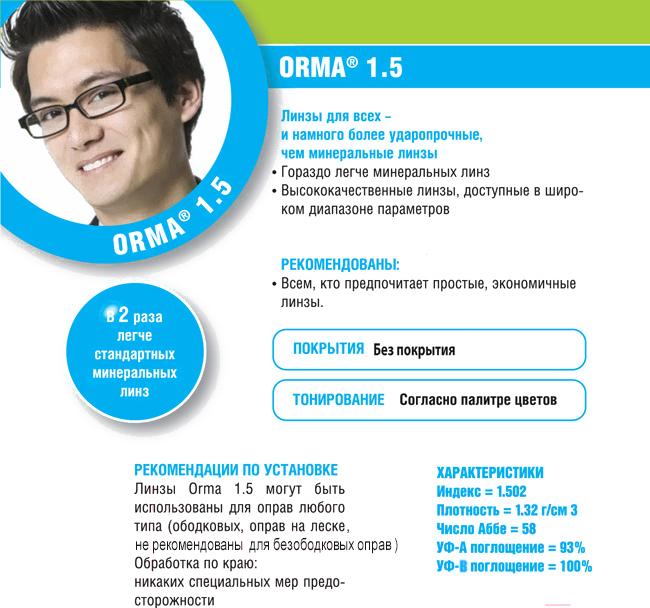 ORMA® 1.5

ORMA® 1.5

Линзы для всех – и намного более ударопрочные, чем минеральные линзы
• Гораздо легче минеральных линз
• Высококачественные линзы, доступные в широком диапазоне параметров

РЕКОМЕНДОВАНЫ:
• Всем, кто предпочитает простые, экономичные линзы.

В 2 раза легче стандартных минеральных линз

ПОКРЫТИЯ Без покрытия

ТОНИРОВАНИЕ Согласно палитре цветов

РЕКОМЕНДАЦИИ ПО УСТАНОВКЕ
Линзы Orma 1.5 могут быть использованы для оправ любого типа (ободковых, оправ на леске, не рекомендованы для безободковых оправ)
Обработка по краю:
никаких специальных мер предосторожности

ХАРАКТЕРИСТИКИ
Индекс = 1.502
Плотность = 1.32 г/см 3
Число Аббе = 58
УФ-А поглощение = 93%
УФ-В поглощение = 100%